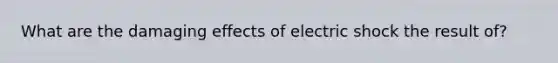 What are the damaging effects of electric shock the result of?